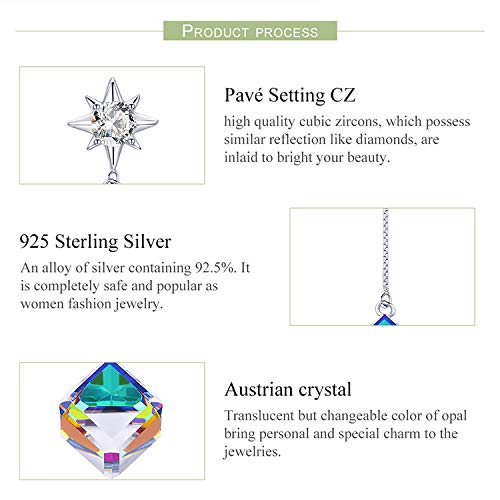 PRODUCT PROCESS

Pavé Setting CZ

high quality cubic zircons, which possess similar reflection like diamonds, are inlaid to bright your beauty.

925 Sterling Silver

An alloy of silver containing 92.5%. It is completely safe and popular as women fashion jewelry.

Austrian crystal

Translucent but changeable color of opal bring personal and special charm to the jewelries.